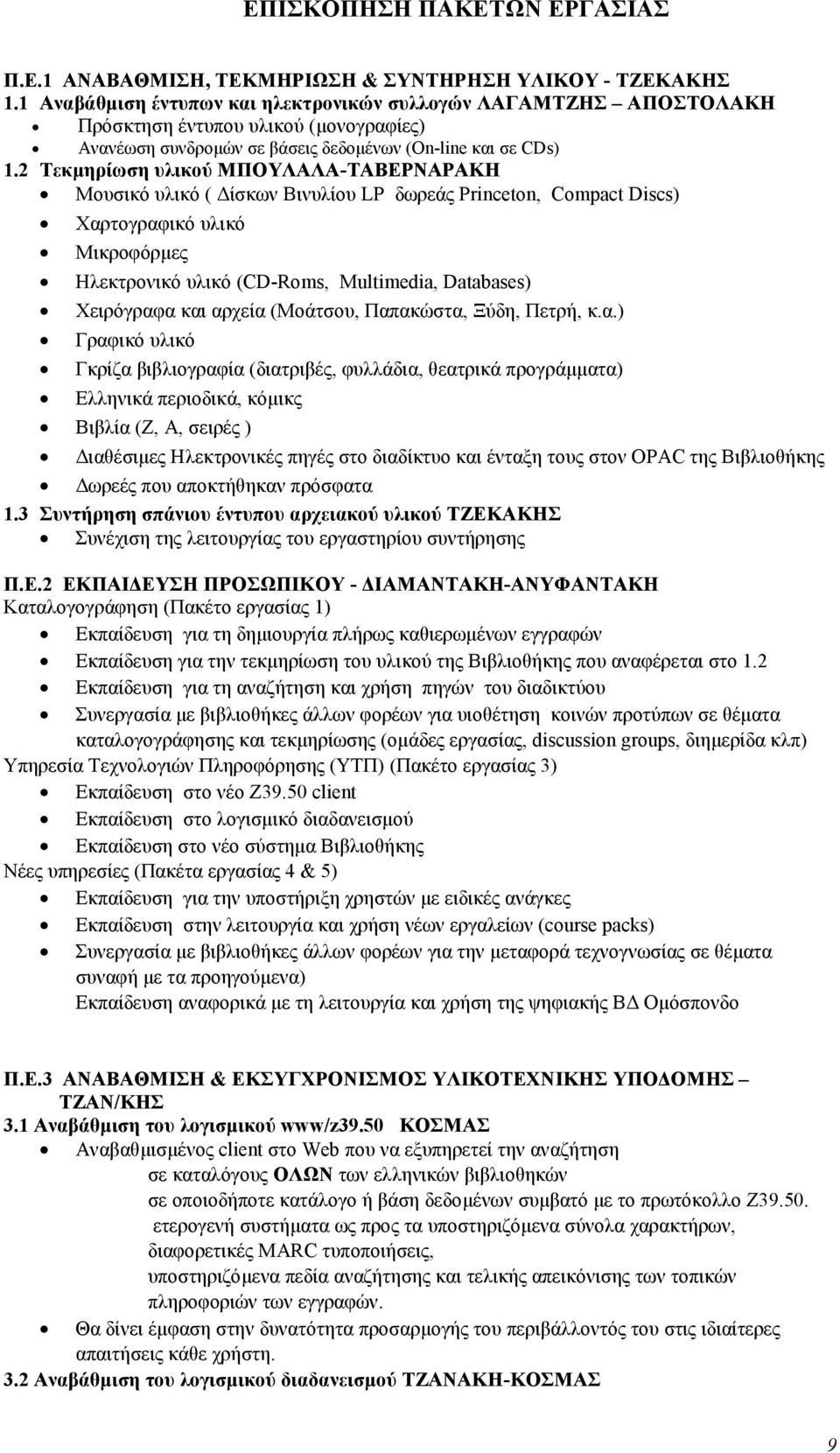 ΕΠΙΣΚΟΠΗΣΗ ΠΑΚΕΤΩΝ ΕΡΓΑΣΙΑΣ

Π.Ε.1 ΑΝΑΒΑΘΜΙΣΗ, ΤΕΚΜΗΡΙΩΣΗ & ΣΥΝΤΗΡΗΣΗ ΥΛΙΚΟΥ - ΤΖΕΚΑΚΗΣ
1.1 Αναβάθμιση έντυπων και ηλεκτρονικών συλλογών ΛΑΓΑΜΤΖΗΣ – ΑΠΟΣΤΟΛΑΚΗ
• Πρόσκτηση έντυπου υλικού (μονογραφίες)
• Ανανέωση συνδρομών σε βάσεις δεδομένων (On-line και σε CDs)
1.2 Τεκμηρίωση υλικού ΜΠΟΥΛΑΛΑ-ΤΑΒΕΡΝΑΡΑΚΗ
• Μουσικό υλικό ( Δίσκων Βινυλίου LP δωρεάς Princeton, Compact Discs)
• Χαρτογραφικό υλικό
• Μικροφόρμες
• Ηλεκτρονικό υλικό (CD-Roms, Multimedia, Databases)
• Χειρόγραφα και αρχεία (Μοάτσου, Παπακώστα, Ξύδη, Πετρή, κ.α.)
• Γραφικό υλικό
• Γκρίζα βιβλιογραφία (διατριβές, φυλλάδια, θεατρικά προγράμματα)
• Ελληνικά περιοδικά, κόμικς
• Βιβλία (Ζ, Α, σειρές )
• Διαθέσιμες Ηλεκτρονικές πηγές στο διαδίκτυο και ένταξη τους στον OPAC της Βιβλιοθήκης
• Δωρεές που αποκτήθηκαν πρόσφατα
1.3 Συντήρηση σπάνιου έντυπου αρχειακού υλικού ΤΖΕΚΑΚΗΣ
• Συνέχιση της λειτουργίας του εργαστηρίου συντήρησης

Π.Ε.2 ΕΚΠΑΙΔΕΥΣΗ ΠΡΟΣΩΠΙΚΟΥ - ΔΙΑΜΑΝΤΑΚΗ-ΑΝΥΦΑΝΤΑΚΗ
Καταλογογράφηση (Πακέτο εργασίας 1)
• Εκπαίδευση για τη δημιουργία πλήρως καθιερωμένων εγγραφών
• Εκπαίδευση για την τεκμηρίωση του υλικού της Βιβλιοθήκης που αναφέρεται στο 1.2
• Εκπαίδευση για τη αναζήτηση και χρήση πηγών του διαδικτύου
• Συνεργασία με βιβλιοθήκες άλλων φορέων για υιοθέτηση κοινών προτύπων σε θέματα καταλογογράφησης και τεκμηρίωσης (ομάδες εργασίας, discussion groups, διημερίδα κλπ)
Υπηρεσία Τεχνολογιών Πληροφόρησης (ΥΤΠ) (Πακέτο εργασίας 3)
• Εκπαίδευση στο νέο Z39.50 client
• Εκπαίδευση στο λογισμικό διαδανεισμού
• Εκπαίδευση στο νέο σύστημα Βιβλιοθήκης
Νέες υπηρεσίες (Πακέτα εργασίας 4 & 5)
• Εκπαίδευση για την υποστήριξη χρηστών με ειδικές ανάγκες
• Εκπαίδευση στην λειτουργία και χρήση νέων εργαλείων (course packs)
• Συνεργασία με βιβλιοθήκες άλλων φορέων για την μεταφορά τεχνογνωσίας σε θέματα συναφή με τα προηγούμενα)
Εκπαίδευση αναφορικά με τη λειτουργία και χρήση της ψηφιακής ΒΔ Ομόσπονδο

Π.Ε.3 ΑΝΑΒΑΘΜΙΣΗ & ΕΚΣΥΓΧΡΟΝΙΣΜΟΣ ΥΛΙΚΟΤΕΧΝΙΚΗΣ ΥΠΟΔΟΜΗΣ – ΤΖΑΝ/ΚΗΣ
3.1 Αναβάθμιση του λογισμικού www/z39.50 ΚΟΣΜΑΣ
• Αναβαθμισμένος client στο Web που να εξυπηρετεί την αναζήτηση
σε καταλόγους ΟΛΩΝ των ελληνικών βιβλιοθηκών
σε οποιοδήποτε κατάλογο ή βάση δεδομένων συμβατό με το πρωτόκολλο Z39.50.
ετερογενή συστήματα ως προς τα υποστηριζόμενα σύνολα χαρακτήρων,
διαφορετικές MARC τυποποιήσεις,
υποστηριζόμενα πεδία αναζήτησης και τελικής απεικόνισης των τοπικών πληροφοριών των εγγραφών.
• Θα δίνει έμφαση στην δυνατότητα προσαρμογής του περιβάλλοντος του στις ιδιαίτερες απαιτήσεις κάθε χρήστη.
3.2 Αναβάθμιση του λογισμικού διαδανεισμού ΤΖΑΝΑΚΗ-ΚΟΣΜΑΣ

9